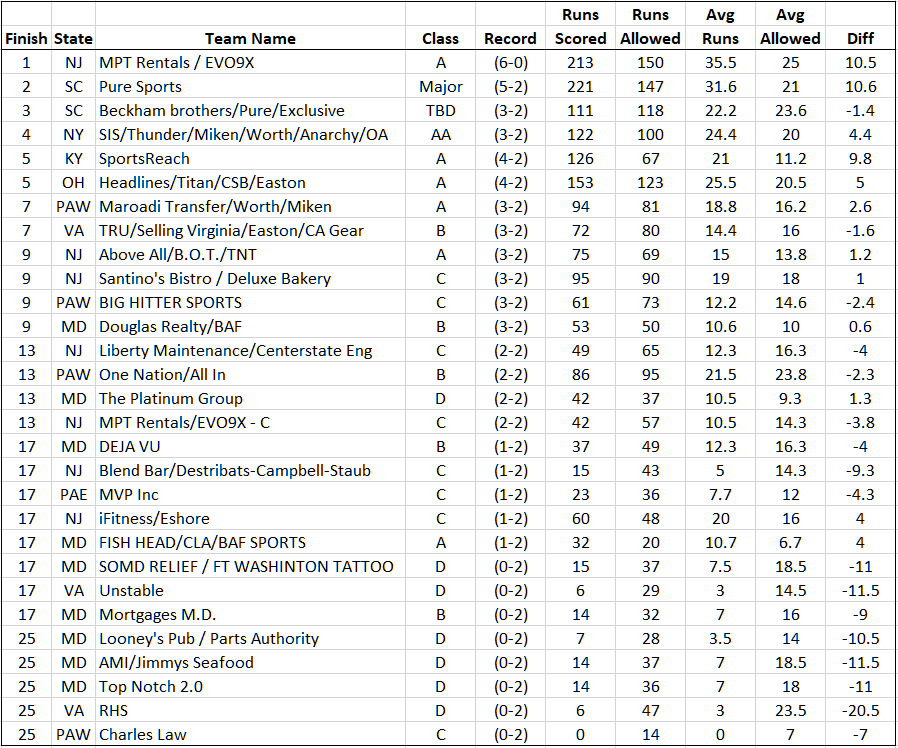 | Finish | State | Team Name | Class | Record | Runs Scored | Runs Allowed | Avg Runs | Avg Allowed | Diff |
|---|---|---|---|---|---|---|---|---|---|
| 1 | NJ | MPT Rentals / EVO9X | A | (6-0) | 213 | 150 | 35.5 | 25 | 10.5 |
| 2 | SC | Pure Sports | Major | (5-2) | 221 | 147 | 31.6 | 21 | 10.6 |
| 3 | SC | Beckham brothers/Pure/Exclusive | TBD | (3-2) | 111 | 118 | 22.2 | 23.6 | -1.4 |
| 4 | NY | SIS/Thunder/Miken/Worth/Anarchy/OA | AA | (3-2) | 122 | 100 | 24.4 | 20 | 4.4 |
| 5 | KY | SportsReach | A | (4-2) | 126 | 67 | 21 | 11.2 | 9.8 |
| 5 | OH | Headlines/Titan/CSB/Easton | A | (4-2) | 153 | 123 | 25.5 | 20.5 | 5 |
| 7 | PAW | Maroadi Transfer/Worth/Miken | A | (3-2) | 94 | 81 | 18.8 | 16.2 | 2.6 |
| 7 | VA | TRU/Selling Virginia/Easton/CA Gear | B | (3-2) | 72 | 80 | 14.4 | 16 | -1.6 |
| 9 | NJ | Above All/B.O.T./TNT | A | (3-2) | 75 | 69 | 15 | 13.8 | 1.2 |
| 9 | NJ | Santino's Bistro / Deluxe Bakery | C | (3-2) | 95 | 90 | 19 | 18 | 1 |
| 9 | PAW | BIG HITTER SPORTS | C | (3-2) | 61 | 73 | 12.2 | 14.6 | -2.4 |
| 9 | MD | Douglas Realty/BAF | B | (3-2) | 53 | 50 | 10.6 | 10 | 0.6 |
| 13 | NJ | Liberty Maintenance/Centerstate Eng | C | (2-2) | 49 | 65 | 12.3 | 16.3 | -4 |
| 13 | PAW | One Nation/All In | B | (2-2) | 86 | 95 | 21.5 | 23.8 | -2.3 |
| 13 | MD | The Platinum Group | D | (2-2) | 42 | 37 | 10.5 | 9.3 | 1.3 |
| 13 | NJ | MPT Rentals/EVO9X - C | C | (2-2) | 42 | 57 | 10.5 | 14.3 | -3.8 |
| 17 | MD | DEJA VU | B | (1-2) | 37 | 49 | 12.3 | 16.3 | -4 |
| 17 | NJ | Blend Bar/Destribats-Campbell-Staub | C | (1-2) | 15 | 43 | 5 | 14.3 | -9.3 |
| 17 | PAE | MVP Inc | C | (1-2) | 23 | 36 | 7.7 | 12 | -4.3 |
| 17 | NJ | iFitness/Eshore | C | (1-2) | 60 | 48 | 20 | 16 | 4 |
| 17 | MD | FISH HEAD/CLA/BAF SPORTS | A | (1-2) | 32 | 20 | 10.7 | 6.7 | 4 |
| 17 | MD | SOMD RELIEF / FT WASHINTON TATTOO | D | (0-2) | 15 | 37 | 7.5 | 18.5 | -11 |
| 17 | VA | Unstable | D | (0-2) | 6 | 29 | 3 | 14.5 | -11.5 |
| 17 | MD | Mortgages M.D. | B | (0-2) | 14 | 32 | 7 | 16 | -9 |
| 25 | MD | Looney's Pub / Parts Authority | D | (0-2) | 7 | 28 | 3.5 | 14 | -10.5 |
| 25 | MD | AMI/Jimmys Seafood | D | (0-2) | 14 | 37 | 7 | 18.5 | -11.5 |
| 25 | MD | Top Notch 2.0 | D | (0-2) | 14 | 36 | 7 | 18 | -11 |
| 25 | VA | RHS | D | (0-2) | 6 | 47 | 3 | 23.5 | -20.5 |
| 25 | PAW | Charles Law | C | (0-2) | 0 | 14 | 0 | 7 | -7 |